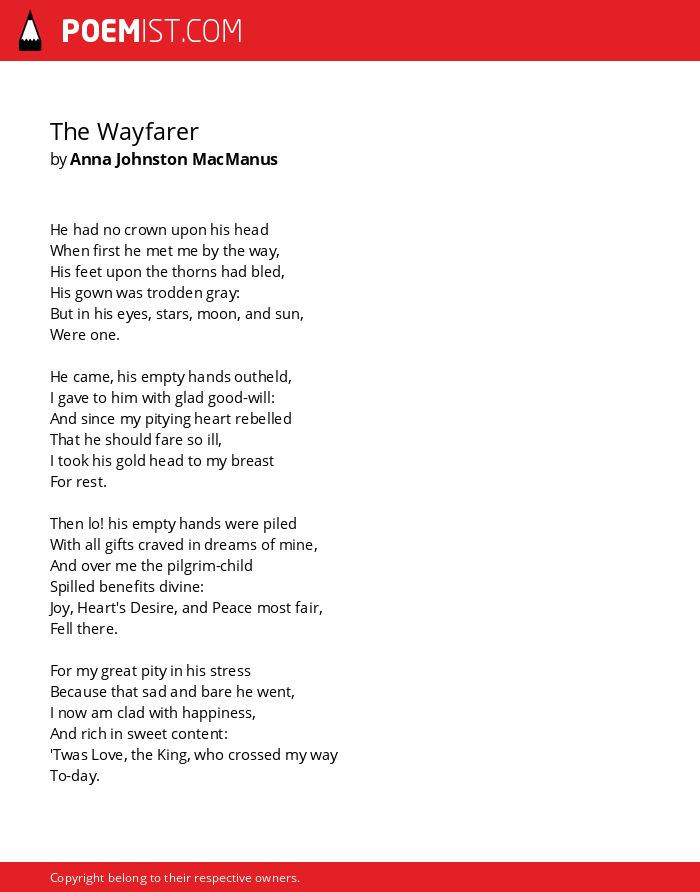 POEMIST.COM

The Wayfarer
by Anna Johnston MacManus

He had no crown upon his head
When first he met me by the way,
His feet upon the thorns had bled,
His gown was trodden gray:
But in his eyes, stars, moon, and sun,
Were one.

He came, his empty hands outheld,
I gave to him with glad good-will:
And since my pitying heart rebelled
That he should fare so ill,
I took his gold head to my breast
For rest.

Then lo! his empty hands were piled
With all gifts craved in dreams of mine,
And over me the pilgrim-child
Spilled benefits divine:
Joy, Heart's Desire, and Peace most fair,
Fell there.

For my great pity in his stress
Because that sad and bare he went,
I now am clad with happiness,
And rich in sweet content:
'Twas Love, the King, who crossed my way
To-day.

Copyright belong to their respective owners.